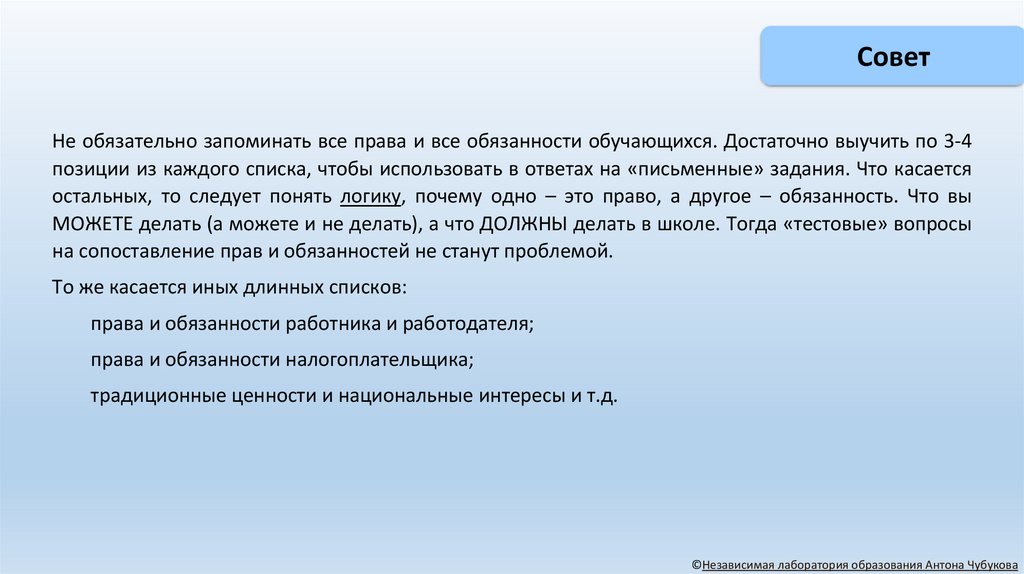 Совет

Не обязательно запоминать все права и все обязанности обучающихся. Достаточно выучить по 3-4 позиции из каждого списка, чтобы использовать в ответах на «письменные» задания. Что касается остальных, то следует понять логику, почему одно – это право, а другое – обязанность. Что вы МОЖЕТЕ делать (а можете и не делать), а что ДОЛЖНЫ делать в школе. Тогда «тестовые» вопросы на сопоставление прав и обязанностей не станут проблемой.

То же касается иных длинных списков:

права и обязанности работника и работодателя;

права и обязанности налогоплательщика;

традиционные ценности и национальные интересы и т.д.

©Независимая лаборатория образования Антона Чубукова